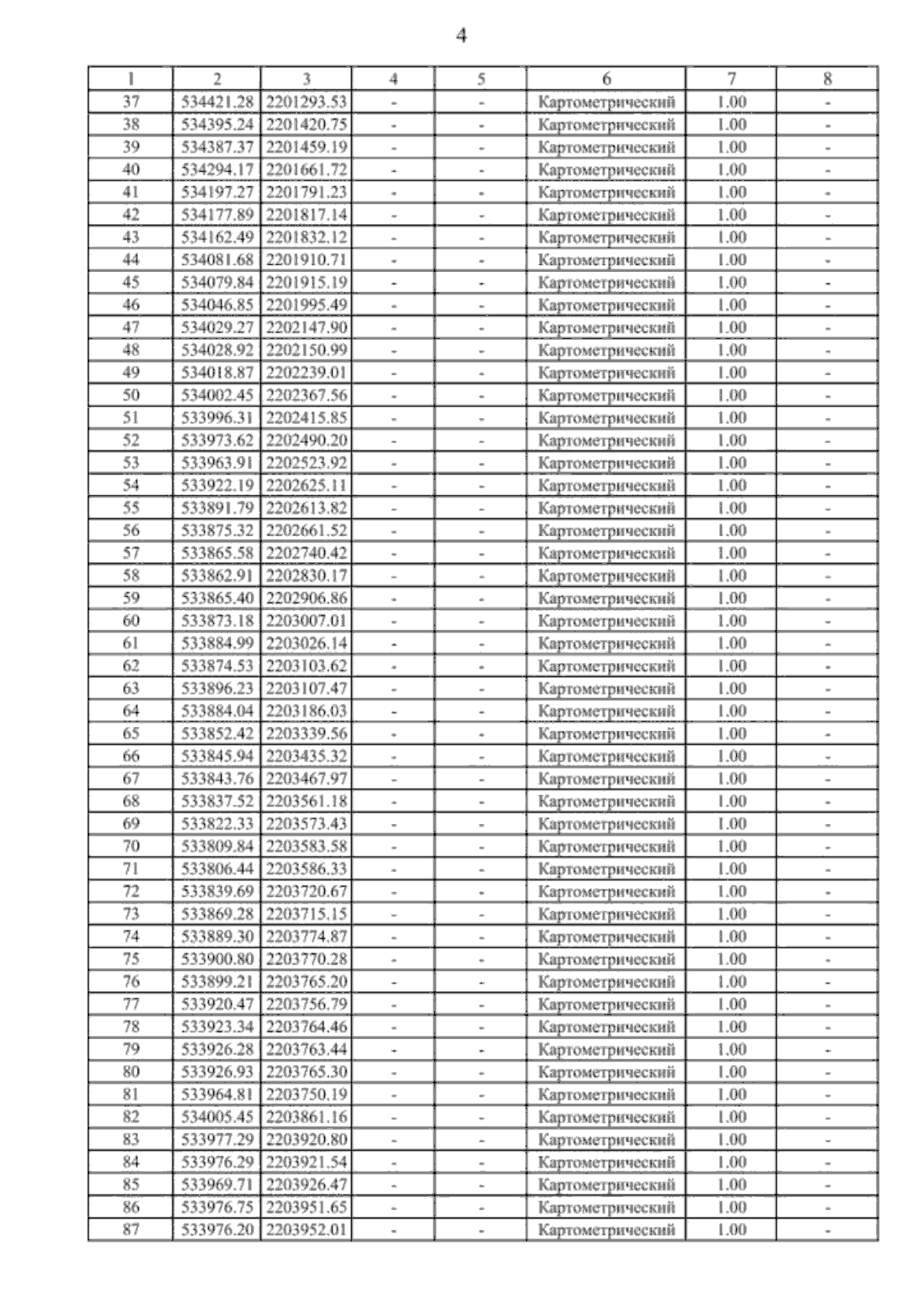 4

| 1 | 2 | 3 | 4 | 5 | 6 | 7 | 8 |
|---|---|---|---|---|---|---|---|
| 37 | 534421.28 | 2201293.53 | - | - | Картометрический | 1.00 | - |
| 38 | 534395.24 | 2201420.75 | - | - | Картометрический | 1.00 | - |
| 39 | 534387.37 | 2201459.19 | - | - | Картометрический | 1.00 | - |
| 40 | 534294.17 | 2201661.72 | - | - | Картометрический | 1.00 | - |
| 41 | 534197.27 | 2201791.23 | - | - | Картометрический | 1.00 | - |
| 42 | 534177.89 | 2201817.14 | - | - | Картометрический | 1.00 | - |
| 43 | 534162.49 | 2201832.12 | - | - | Картометрический | 1.00 | - |
| 44 | 534081.68 | 2201910.71 | - | - | Картометрический | 1.00 | - |
| 45 | 534079.84 | 2201915.19 | - | - | Картометрический | 1.00 | - |
| 46 | 534046.85 | 2201995.49 | - | - | Картометрический | 1.00 | - |
| 47 | 534029.27 | 2202147.90 | - | - | Картометрический | 1.00 | - |
| 48 | 534028.92 | 2202150.99 | - | - | Картометрический | 1.00 | - |
| 49 | 534018.87 | 2202239.01 | - | - | Картометрический | 1.00 | - |
| 50 | 534002.45 | 2202367.56 | - | - | Картометрический | 1.00 | - |
| 51 | 533996.31 | 2202415.85 | - | - | Картометрический | 1.00 | - |
| 52 | 533973.62 | 2202490.20 | - | - | Картометрический | 1.00 | - |
| 53 | 533963.91 | 2202523.92 | - | - | Картометрический | 1.00 | - |
| 54 | 533922.19 | 2202625.11 | - | - | Картометрический | 1.00 | - |
| 55 | 533891.79 | 2202613.82 | - | - | Картометрический | 1.00 | - |
| 56 | 533875.32 | 2202661.52 | - | - | Картометрический | 1.00 | - |
| 57 | 533865.58 | 2202740.42 | - | - | Картометрический | 1.00 | - |
| 58 | 533862.91 | 2202830.17 | - | - | Картометрический | 1.00 | - |
| 59 | 533865.40 | 2202906.86 | - | - | Картометрический | 1.00 | - |
| 60 | 533873.18 | 2203007.01 | - | - | Картометрический | 1.00 | - |
| 61 | 533884.99 | 2203026.14 | - | - | Картометрический | 1.00 | - |
| 62 | 533874.53 | 2203103.62 | - | - | Картометрический | 1.00 | - |
| 63 | 533896.23 | 2203107.47 | - | - | Картометрический | 1.00 | - |
| 64 | 533884.04 | 2203186.03 | - | - | Картометрический | 1.00 | - |
| 65 | 533852.42 | 2203339.56 | - | - | Картометрический | 1.00 | - |
| 66 | 533845.94 | 2203435.32 | - | - | Картометрический | 1.00 | - |
| 67 | 533843.76 | 2203467.97 | - | - | Картометрический | 1.00 | - |
| 68 | 533837.52 | 2203561.18 | - | - | Картометрический | 1.00 | - |
| 69 | 533822.33 | 2203573.43 | - | - | Картометрический | 1.00 | - |
| 70 | 533809.84 | 2203583.58 | - | - | Картометрический | 1.00 | - |
| 71 | 533806.44 | 2203586.33 | - | - | Картометрический | 1.00 | - |
| 72 | 533839.69 | 2203720.67 | - | - | Картометрический | 1.00 | - |
| 73 | 533869.28 | 2203715.15 | - | - | Картометрический | 1.00 | - |
| 74 | 533889.30 | 2203774.87 | - | - | Картометрический | 1.00 | - |
| 75 | 533900.80 | 2203770.28 | - | - | Картометрический | 1.00 | - |
| 76 | 533899.21 | 2203765.20 | - | - | Картометрический | 1.00 | - |
| 77 | 533920.47 | 2203756.79 | - | - | Картометрический | 1.00 | - |
| 78 | 533923.34 | 2203764.46 | - | - | Картометрический | 1.00 | - |
| 79 | 533926.28 | 2203763.44 | - | - | Картометрический | 1.00 | - |
| 80 | 533926.93 | 2203765.30 | - | - | Картометрический | 1.00 | - |
| 81 | 533964.81 | 2203750.19 | - | - | Картометрический | 1.00 | - |
| 82 | 534005.45 | 2203861.16 | - | - | Картометрический | 1.00 | - |
| 83 | 533977.29 | 2203920.80 | - | - | Картометрический | 1.00 | - |
| 84 | 533976.29 | 2203921.54 | - | - | Картометрический | 1.00 | - |
| 85 | 533969.71 | 2203926.47 | - | - | Картометрический | 1.00 | - |
| 86 | 533976.75 | 2203951.65 | - | - | Картометрический | 1.00 | - |
| 87 | 533976.20 | 2203952.01 | - | - | Картометрический | 1.00 | - |